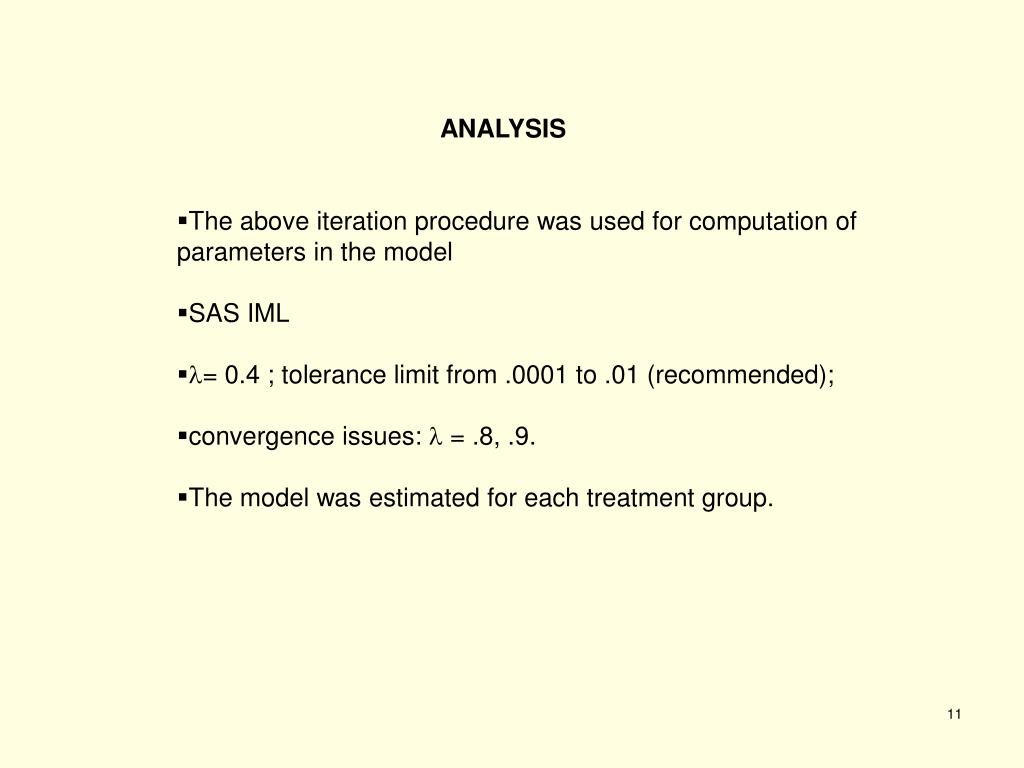 ANALYSIS

▪The above iteration procedure was used for computation of parameters in the model

▪SAS IML

▪$\lambda$= 0.4 ; tolerance limit from .0001 to .01 (recommended);

▪convergence issues: $\lambda$ = .8, .9.

▪The model was estimated for each treatment group.

11